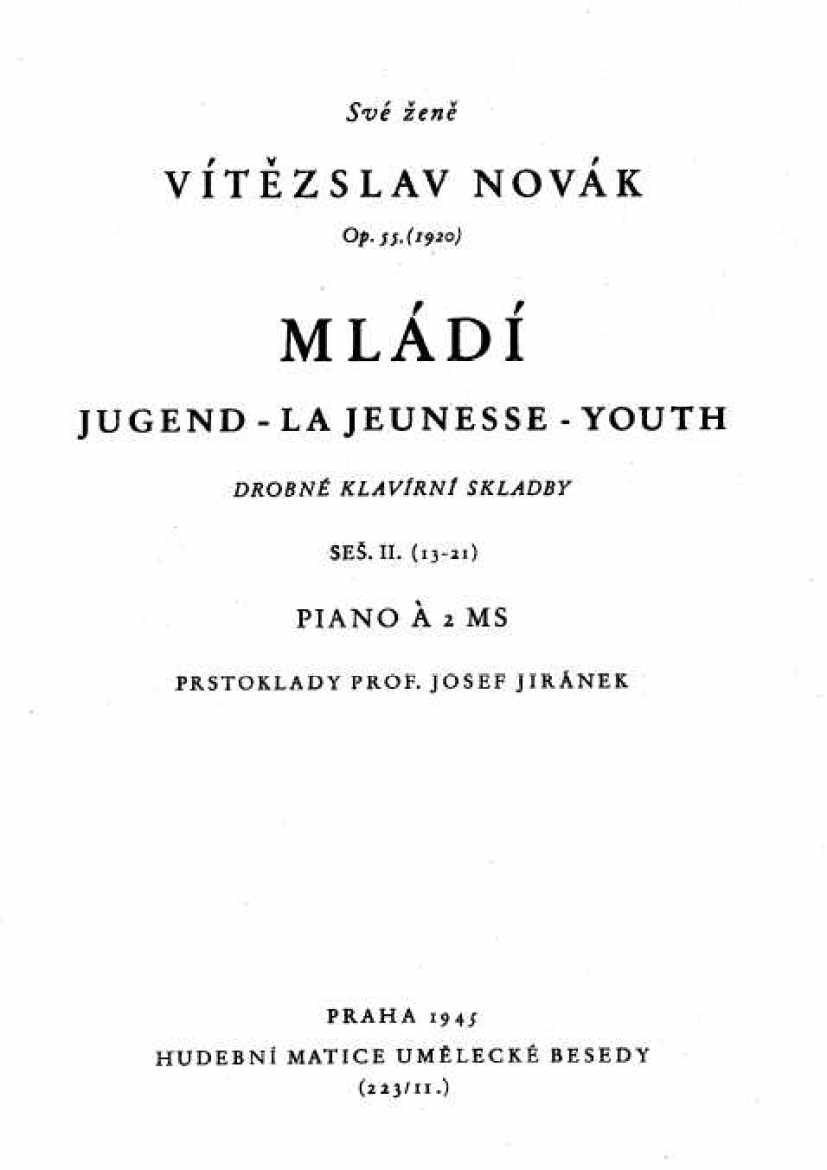 Své ženě

VÍTĚZSLAV NOVÁK

Op. 55. (1920)

MLÁDÍ

JUGEND - LA JEUNESSE - YOUTH

DROBNÉ KLAVÍRNÍ SKLADBY

SEŠ. II. (13-21)

PIANO À 2 MS

PRSTOKLADY PROF. JOSEF JIRÁNEK

PRAHA 1945

HUDEBNÍ MATICE UMĚLECKÉ BESEDY

(223/II.)